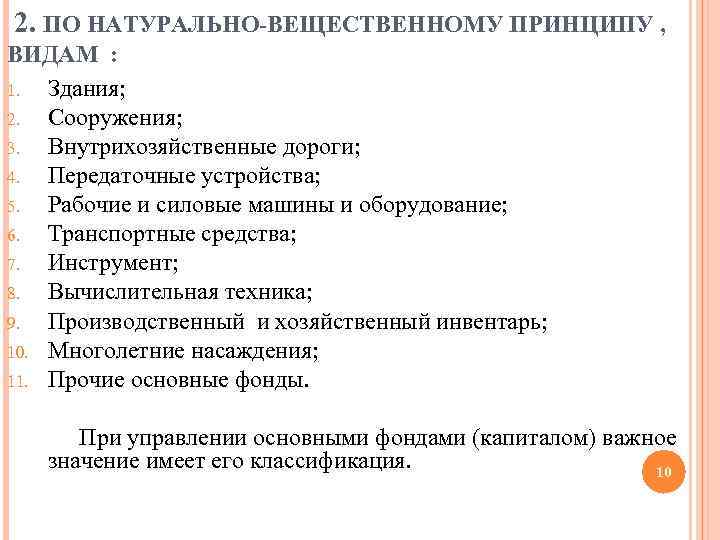 2. ПО НАТУРАЛЬНО-ВЕЩЕСТВЕННОМУ ПРИНЦИПУ , ВИДАМ :

1. Здания;
2. Сооружения;
3. Внутрихозяйственные дороги;
4. Передаточные устройства;
5. Рабочие и силовые машины и оборудование;
6. Транспортные средства;
7. Инструмент;
8. Вычислительная техника;
9. Производственный и хозяйственный инвентарь;
10. Многолетние насаждения;
11. Прочие основные фонды.

При управлении основными фондами (капиталом) важное значение имеет его классификация.

10